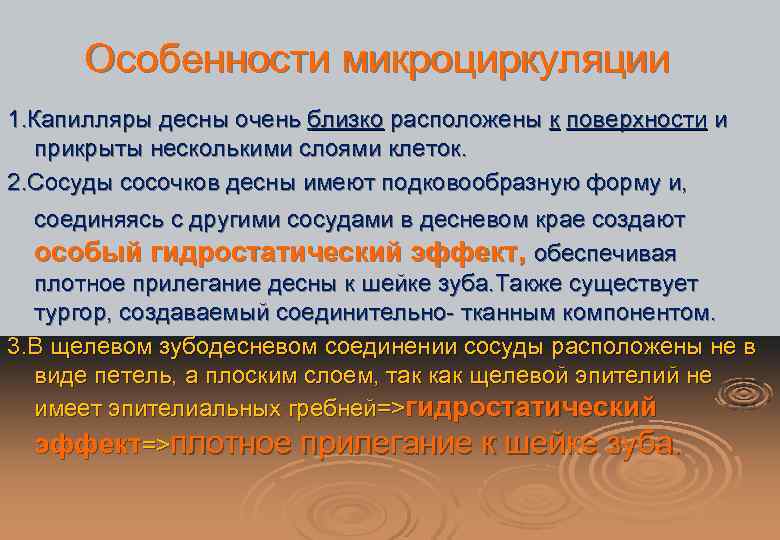 Особенности микроциркуляции

1.Капилляры десны очень близко расположены к поверхности и прикрыты несколькими слоями клеток.

2.Сосуды сосочков десны имеют подковообразную форму и, соединяясь с другими сосудами в десневом крае создают особый гидростатический эффект, обеспечивая плотное прилегание десны к шейке зуба.Также существует тургор, создаваемый соединительно- тканным компонентом.

3.В щелевом зубодесневом соединении сосуды расположены не в виде петель, а плоским слоем, так как щелевой эпителий не имеет эпителиальных гребней=>гидростатический эффект=>плотное прилегание к шейке зуба.